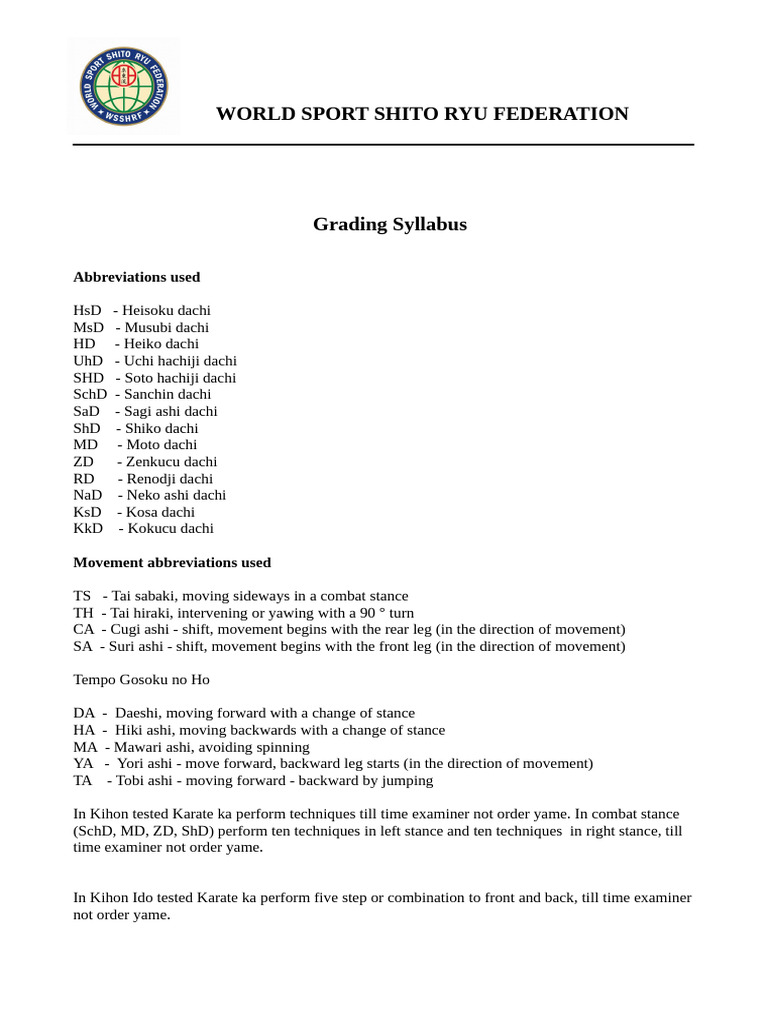 WORLD SPORT SHITO RYU FEDERATION
WSSHRF

WORLD SPORT SHITO RYU FEDERATION

Grading Syllabus

Abbreviations used

HsD - Heisoku dachi
MsD - Musubi dachi
HD - Heiko dachi
UhD - Uchi hachiji dachi
SHD - Soto hachiji dachi
SchD - Sanchin dachi
SaD - Sagi ashi dachi
ShD - Shiko dachi
MD - Moto dachi
ZD - Zenkucu dachi
RD - Renodji dachi
NaD - Neko ashi dachi
KsD - Kosa dachi
KkD - Kokucu dachi

Movement abbreviations used

TS - Tai sabaki, moving sideways in a combat stance
TH - Tai hiraki, intervening or yawing with a 90 ° turn
CA - Cugi ashi - shift, movement begins with the rear leg (in the direction of movement)
SA - Suri ashi - shift, movement begins with the front leg (in the direction of movement)

Tempo Gosoku no Ho

DA - Daeshi, moving forward with a change of stance
HA - Hiki ashi, moving backwards with a change of stance
MA - Mawari ashi, avoiding spinning
YA - Yori ashi - move forward, backward leg starts (in the direction of movement)
TA - Tobi ashi - moving forward - backward by jumping

In Kihon tested Karate ka perform techniques till time examiner not order yame. In combat stance (SchD, MD, ZD, ShD) perform ten techniques in left stance and ten techniques in right stance, till time examiner not order yame.

In Kihon Ido tested Karate ka perform five step or combination to front and back, till time examiner not order yame.